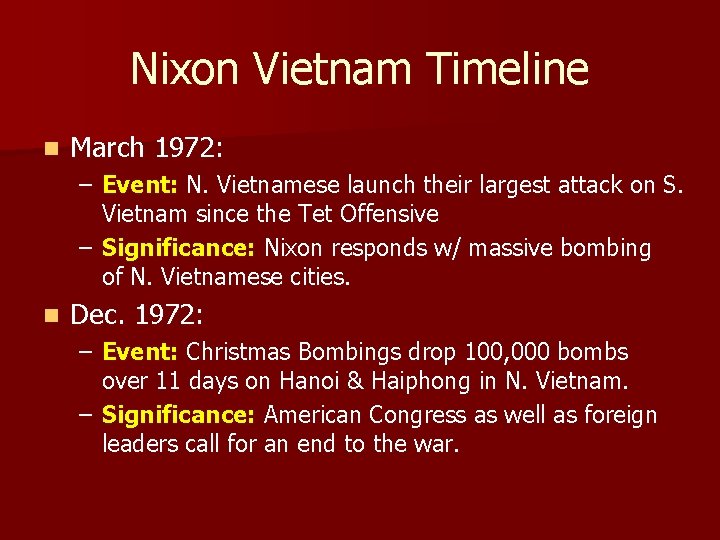 Nixon Vietnam Timeline

March 1972:

– Event: N. Vietnamese launch their largest attack on S. Vietnam since the Tet Offensive

– Significance: Nixon responds w/ massive bombing of N. Vietnamese cities.

Dec. 1972:

– Event: Christmas Bombings drop 100,000 bombs over 11 days on Hanoi & Haiphong in N. Vietnam.

– Significance: American Congress as well as foreign leaders call for an end to the war.